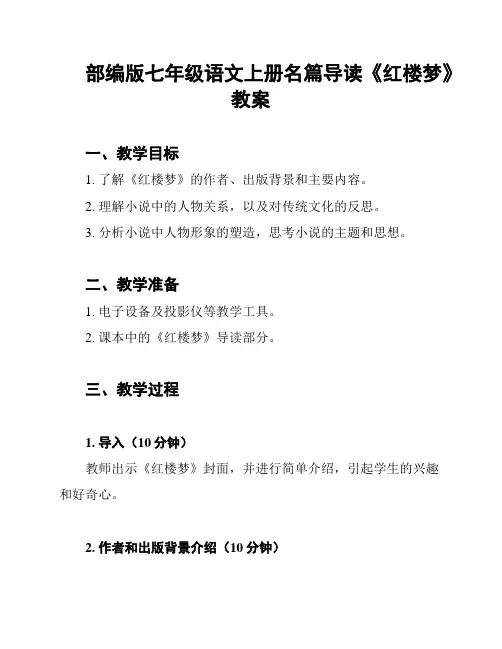 部编版七年级语文上册名篇导读《红楼梦》教案

一、教学目标

1. 了解《红楼梦》的作者、出版背景和主要内容。

2. 理解小说中的人物关系，以及对传统文化的反思。

3. 分析小说中人物形象的塑造，思考小说的主题和思想。

二、教学准备

1. 电子设备及投影仪等教学工具。

2. 课本中的《红楼梦》导读部分。

三、教学过程

1. 导入（10 分钟）

教师出示《红楼梦》封面，并进行简单介绍，引起学生的兴趣和好奇心。

2. 作者和出版背景介绍（10 分钟）